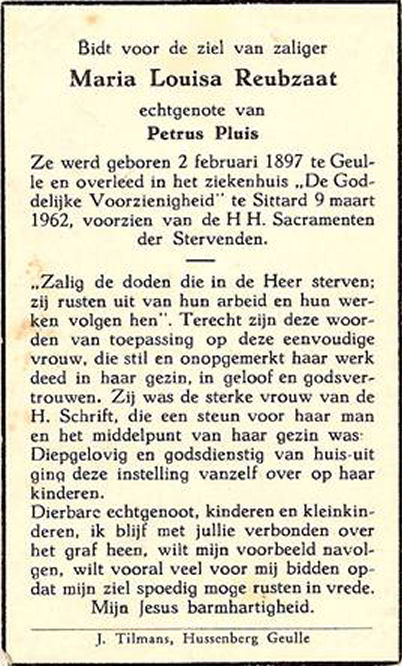 Bidt voor de ziel van zaliger

Maria Louisa Reubzaat

echtgenote van

Petrus Pluis

Ze werd geboren 2 februari 1897 te Geulle en overleed in het ziekenhuis „De Goddelijke Voorzienigheid" te Sittard 9 maart 1962, voorzien van de H H. Sacramenten der Stervenden.

„Zalig de doden die in de Heer sterven; zij rusten uit van hun arbeid en hun werken volgen hen". Terecht zijn deze woorden van toepassing op deze eenvoudige vrouw, die stil en onopgemerkt haar werk deed in haar gezin, in geloof en godsvertrouwen. Zij was de sterke vrouw van de H. Schrift, die een steun voor haar man en het middelpunt van haar gezin was. Diepgelovig en godsdienstig van huis-uit ging deze instelling vanzelf over op haar kinderen.

Dierbare echtgenoot, kinderen en kleinkinderen, ik blijf met jullie verbonden over het graf heen, wilt mijn voorbeeld navolgen, wilt vooral veel voor mij bidden opdat mijn ziel spoedig moge rusten in vrede.

Mijn Jesus barmhartigheid.

J. Tilmans, Hussenberg Geulle